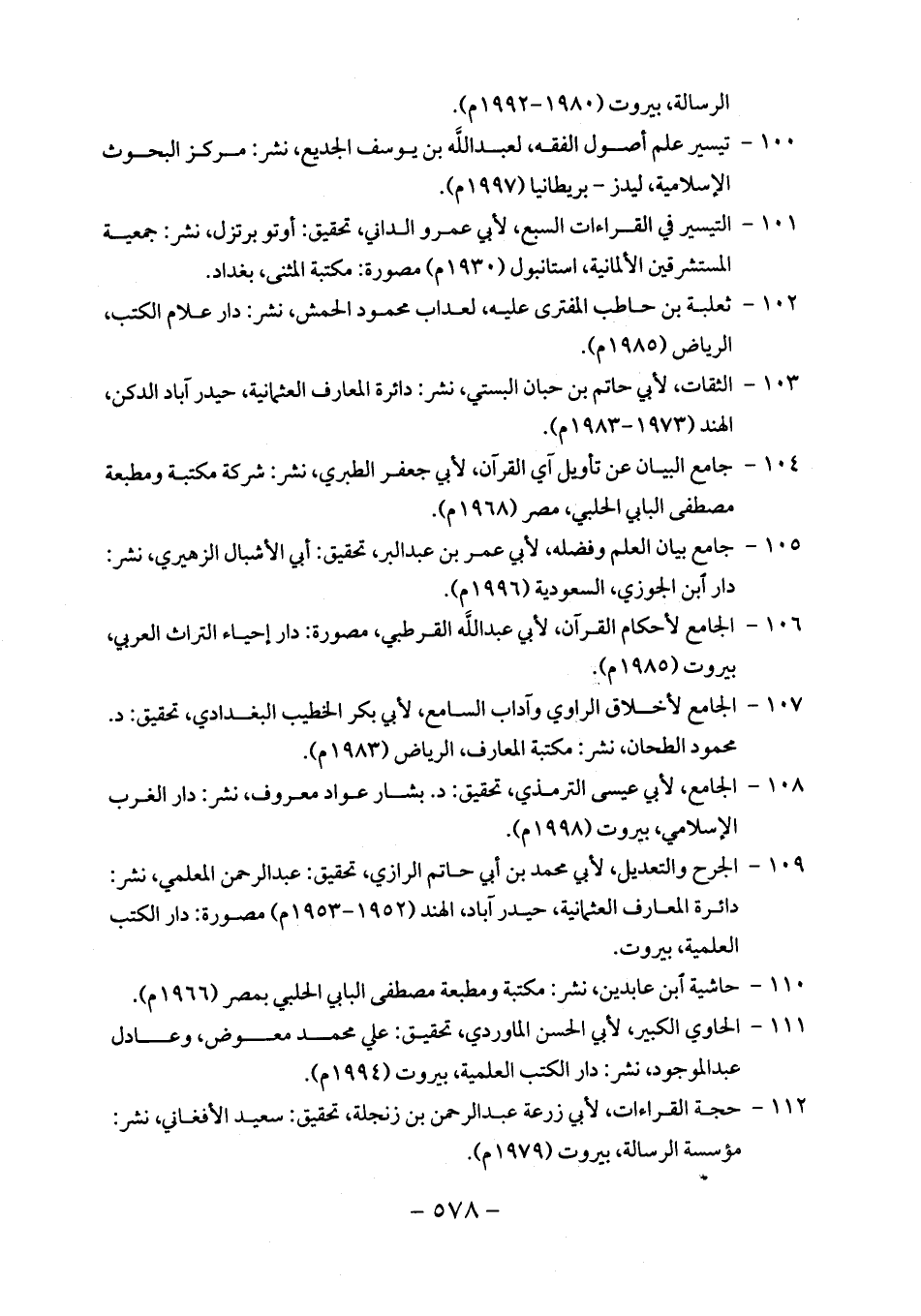 الرسالة، بيروت (١٩٨٠-١٩٩٢م).

١٠٠ - تيسير علم أصول الفقه، لعبدالله بن يوسف الجديع، نشر: مركز البحوث الإسلامية، ليدز - بريطانيا (١٩٩٧م).

١٠١ - التيسير في القراءات السبع، لأبي عمرو الداني، تحقيق: أوتو برتزل، نشر: جمعية المستشرقين الألمانية، استانبول (١٩٣٠م) مصورة: مكتبة المثنى، بغداد.

١٠٢ - ثعلبة بن حاطب المفترى عليه، لعداب محمود الحمش، نشر: دار علام الكتب، الرياض (١٩٨٥م).

١٠٣ - الثقات، لأبي حاتم بن حبان البستي، نشر: دائرة المعارف العثمانية، حيدر آباد الدكن، الهند (١٩٧٣-١٩٨٣م).

١٠٤ - جامع البيان عن تأويل آي القرآن، لأبي جعفر الطبري، نشر: شركة مكتبة ومطبعة مصطفى البابي الحلبي، مصر (١٩٦٨م).

١٠٥ - جامع بيان العلم وفضله، لأبي عمر بن عبدالبر، تحقيق: أبي الأشبال الزهيري، نشر: دار أبن الجوزي، السعودية (١٩٩٦م).

١٠٦ - الجامع لأحكام القرآن، لأبي عبدالله القرطبي، مصورة: دار إحياء التراث العربي، بيروت (١٩٨٥م).

١٠٧ - الجامع لأخلاق الراوي وآداب السامع، لأبي بكر الخطيب البغدادي، تحقيق: د. محمود الطحان، نشر: مكتبة المعارف، الرياض (١٩٨٣م).

١٠٨ - الجامع، لأبي عيسى الترمذي، تحقيق: د. بشار عواد معروف، نشر: دار الغرب الإسلامي، بيروت (١٩٩٨م).

١٠٩ - الجرح والتعديل، لأبي محمد بن أبي حاتم الرازي، تحقيق: عبدالرحمن المعلمي، نشر: دائرة المعارف العثمانية، حيدر آباد، الهند (١٩٥٢-١٩٥٣م) مصورة: دار الكتب العلمية، بيروت.

١١٠ - حاشية أبن عابدين، نشر: مكتبة ومطبعة مصطفى البابي الحلبي بمصر (١٩٦٦م).

١١١ - الحاوي الكبير، لأبي الحسن الماوردي، تحقيق: علي محمد معوض، وعادل عبدالموجود، نشر: دار الكتب العلمية، بيروت (١٩٩٤م).

١١٢ - حجة القراءات، لأبي زرعة عبدالرحمن بن زنجلة، تحقيق: سعيد الأفغاني، نشر: مؤسسة الرسالة، بيروت (١٩٧٩م).

- ٥٧٨ -